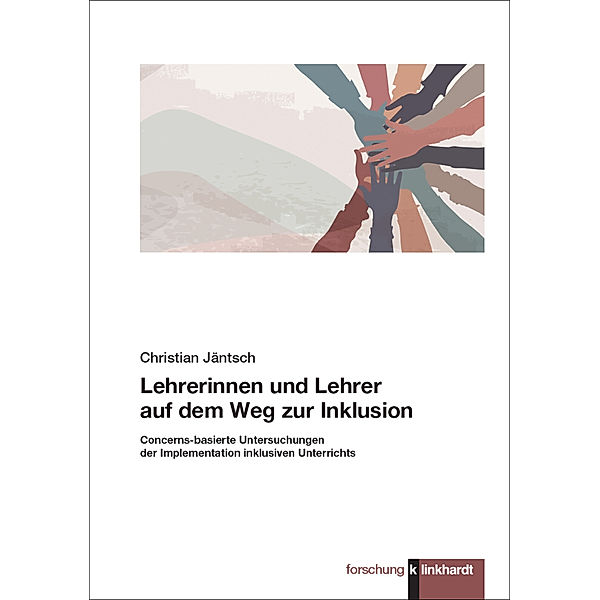 Christian Jäntsch

Lehrerinnen und Lehrer auf dem Weg zur Inklusion

Concerns-basierte Untersuchungen der Implementation inklusiven Unterrichts

forschung klinkhardt